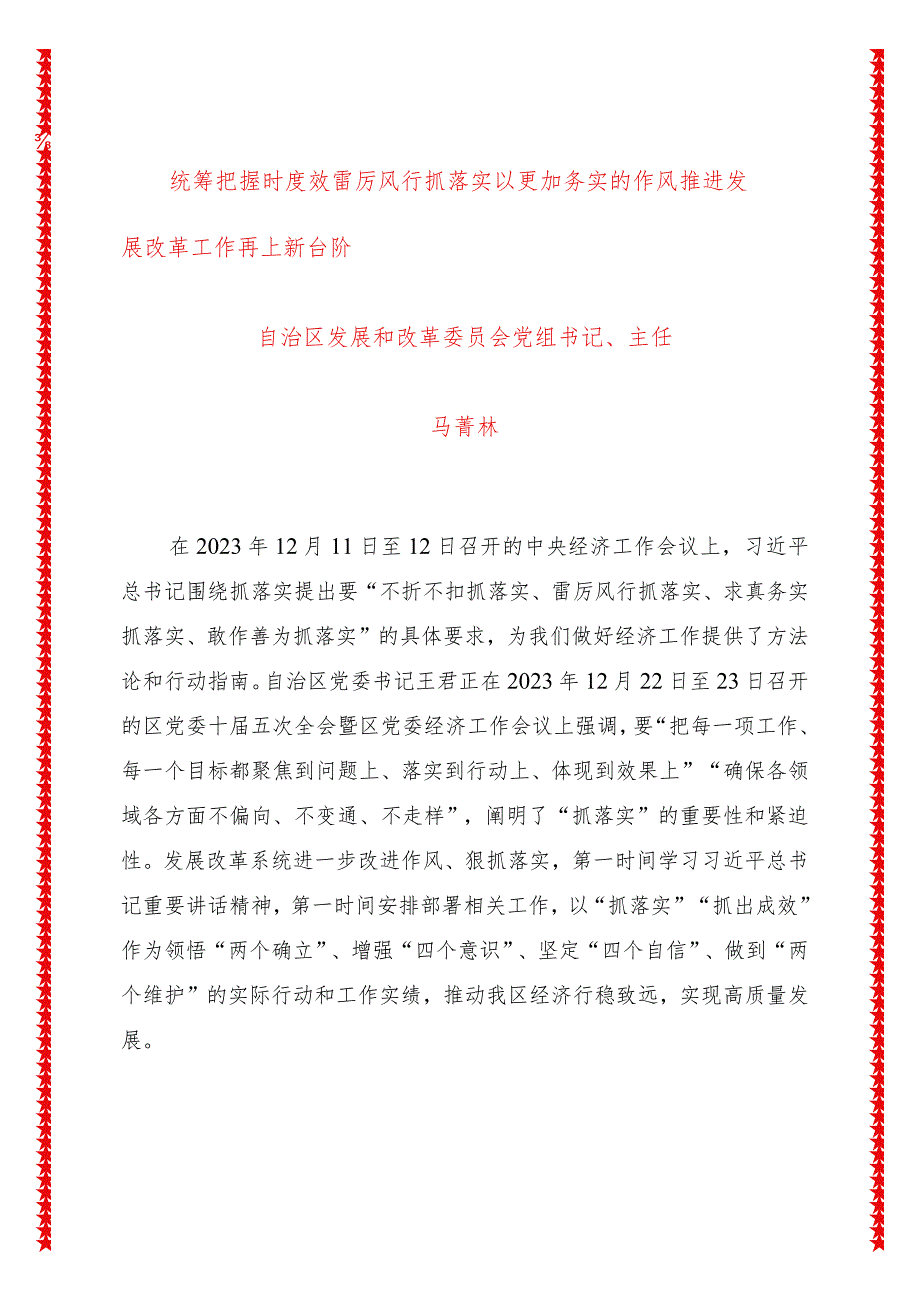 3/8

统筹把握时度效雷厉风行抓落实以更加务实的作风推进发展改革工作再上新台阶

自治区发展和改革委员会党组书记、主任

马菁林

在2023年12月11日至12日召开的中央经济工作会议上，习近平总书记围绕抓落实提出要“不折不扣抓落实、雷厉风行抓落实、求真务实抓落实、敢作善为抓落实”的具体要求，为我们做好经济工作提供了方法论和行动指南。自治区党委书记王君正在2023年12月22日至23日召开的区党委十届五次全会暨区党委经济工作会议上强调，要“把每一项工作、每一个目标都聚焦到问题上、落实到行动上、体现到效果上”“确保各领域各方面不偏向、不变通、不走样”，阐明了“抓落实”的重要性和紧迫性。发展改革系统进一步改进作风、狠抓落实，第一时间学习习近平总书记重要讲话精神，第一时间安排部署相关工作，以“抓落实”“抓出成效”作为领悟“两个确立”、增强“四个意识”、坚定“四个自信”、做到“两个维护”的实际行动和工作实绩，推动我区经济行稳致远，实现高质量发展。